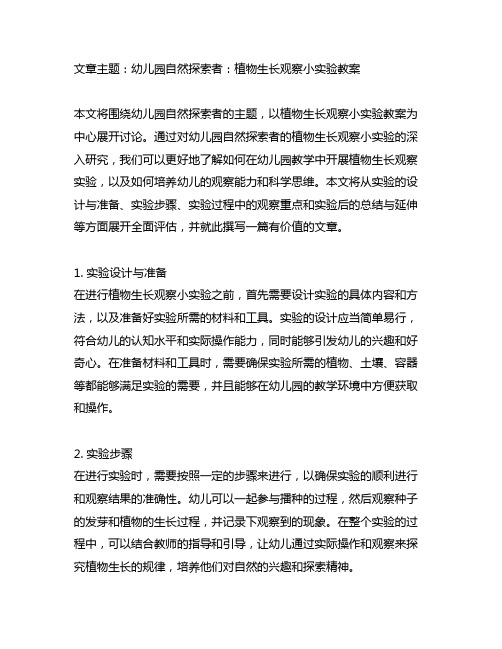 文章主题：幼儿园自然探索者：植物生长观察小实验教案

本文将围绕幼儿园自然探索者的主题，以植物生长观察小实验教案为中心展开讨论。通过对幼儿园自然探索者的植物生长观察小实验的深入研究，我们可以更好地了解如何在幼儿园教学中开展植物生长观察实验，以及如何培养幼儿的观察能力和科学思维。本文将从实验的设计与准备、实验步骤、实验过程中的观察重点和实验后的总结与延伸等方面展开全面评估，并就此撰写一篇有价值的文章。

1. 实验设计与准备
在进行植物生长观察小实验之前，首先需要设计实验的具体内容和方法，以及准备好实验所需的材料和工具。实验的设计应当简单易行，符合幼儿的认知水平和实际操作能力，同时能够引发幼儿的兴趣和好奇心。在准备材料和工具时，需要确保实验所需的植物、土壤、容器等都能够满足实验的需要，并且能够在幼儿园的教学环境中方便获取和操作。

2. 实验步骤
在进行实验时，需要按照一定的步骤来进行，以确保实验的顺利进行和观察结果的准确性。幼儿可以一起参与播种的过程，然后观察种子的发芽和植物的生长过程，并记录下观察到的现象。在整个实验的过程中，可以结合教师的指导和引导，让幼儿通过实际操作和观察来探究植物生长的规律，培养他们对自然的兴趣和探索精神。